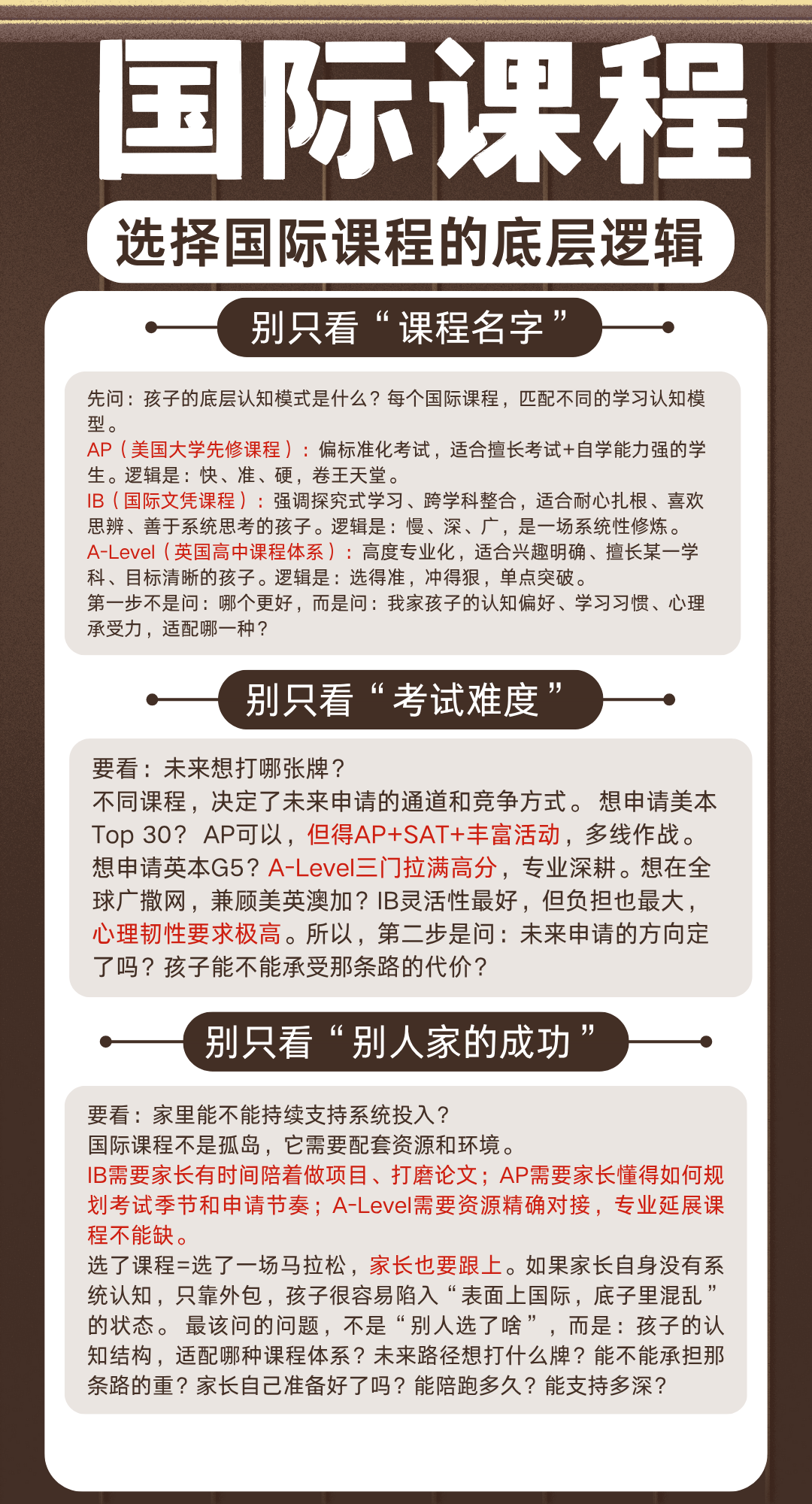 国际课程

选择国际课程的底层逻辑

别只看“课程名字”

先问：孩子的底层认知模式是什么？每个国际课程，匹配不同的学习认知模型。
AP（美国大学先修课程）：偏标准化考试，适合擅长考试+自学能力强的学生。逻辑是：快、准、硬，卷王天堂。
IB（国际文凭课程）：强调探究式学习、跨学科整合，适合耐心扎根、喜欢思辨、善于系统思考的孩子。逻辑是：慢、深、广，是一场系统性修炼。
A-Level（英国高中课程体系）：高度专业化，适合兴趣明确、擅长某一学科、目标清晰的孩子。逻辑是：选得准，冲得狠，单点突破。
第一步不是问：哪个更好，而是问：我家孩子的认知偏好、学习习惯、心理承受力，适配哪一种？

别只看“考试难度”

要看：未来想打哪张牌？
不同课程，决定了未来申请的通道和竞争方式。想申请美本Top 30？AP可以，但得AP+SAT+丰富活动，多线作战。想申请英本G5？A-Level三门拉满高分，专业深耕。想在全球广撒网，兼顾美英澳加？IB灵活性最好，但负担也最大，心理韧性要求极高。所以，第二步是问：未来申请的方向定了吗？孩子能不能承受那条路的代价？

别只看“别人家的成功”

要看：家里能不能持续支持系统投入？
国际课程不是孤岛，它需要配套资源和环境。
IB需要家长有时间陪着做项目、打磨论文；AP需要家长懂得如何规划考试季节和申请节奏；A-Level需要资源精确对接，专业延展课程不能缺。
选了课程=选了一场马拉松，家长也要跟上。如果家长自身没有系统认知，只靠外包，孩子很容易陷入“表面上国际，底子里混乱”的状态。最该问的问题，不是“别人选了啥”，而是：孩子的认知结构，适配哪种课程体系？未来路径想打什么牌？能不能承担那条路的重？家长自己准备好了吗？能陪跑多久？能支持多深？